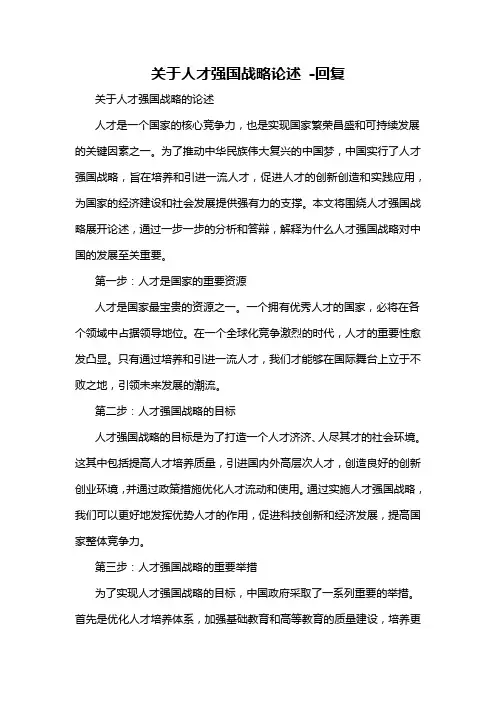 关于人才强国战略论述 -回复

关于人才强国战略的论述

人才是一个国家的核心竞争力，也是实现国家繁荣昌盛和可持续发展的关键因素之一。为了推动中华民族伟大复兴的中国梦，中国实行了人才强国战略，旨在培养和引进一流人才，促进人才的创新创造和实践应用，为国家的经济建设和社会发展提供强有力的支撑。本文将围绕人才强国战略展开论述，通过一步一步的分析和答辩，解释为什么人才强国战略对中国的发展至关重要。

第一步：人才是国家的重要资源

人才是国家最宝贵的资源之一。一个拥有优秀人才的国家，必将在各个领域中占据领导地位。在一个全球化竞争激烈的时代，人才的重要性愈发凸显。只有通过培养和引进一流人才，我们才能够在国际舞台上立于不败之地，引领未来发展的潮流。

第二步：人才强国战略的目标

人才强国战略的目标是为了打造一个人才济济、人尽其才的社会环境。这其中包括提高人才培养质量，引进国内外高层次人才，创造良好的创新创业环境，并通过政策措施优化人才流动和使用。通过实施人才强国战略，我们可以更好地发挥优势人才的作用，促进科技创新和经济发展，提高国家整体竞争力。

第三步：人才强国战略的重要举措

为了实现人才强国战略的目标，中国政府采取了一系列重要的举措。首先是优化人才培养体系，加强基础教育和高等教育的质量建设，培养更